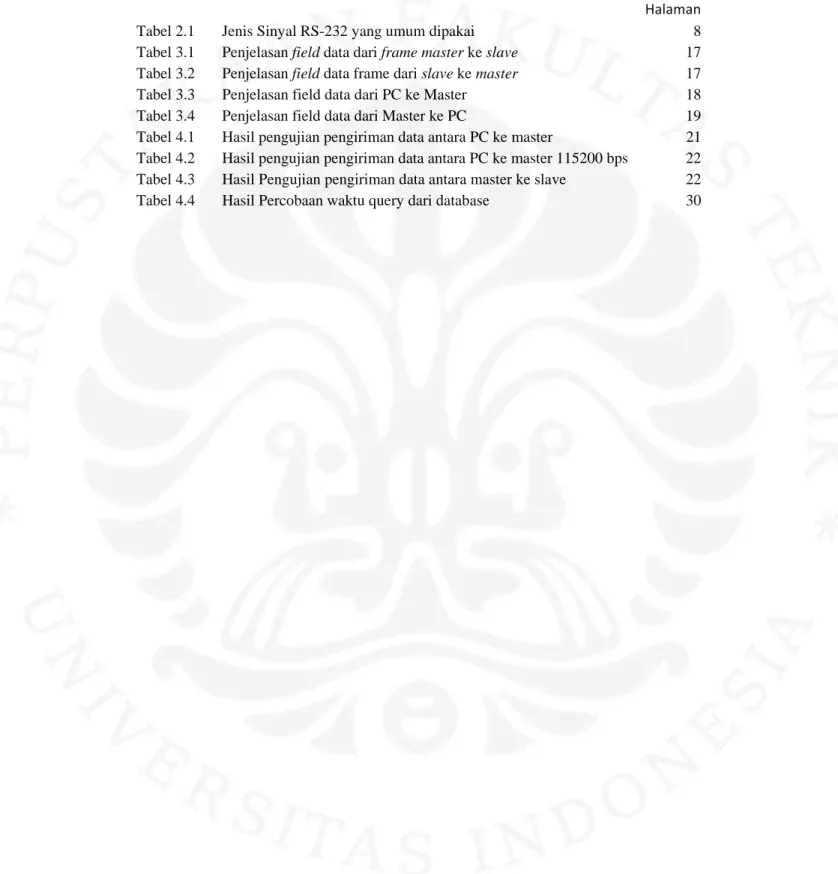 Halaman

Tabel 2.1 Jenis Sinyal RS-232 yang umum dipakai 8
Tabel 3.1 Penjelasan field data dari frame master ke slave 17
Tabel 3.2 Penjelasan field data frame dari slave ke master 17
Tabel 3.3 Penjelasan field data dari PC ke Master 18
Tabel 3.4 Penjelasan field data dari Master ke PC 19
Tabel 4.1 Hasil pengujian pengiriman data antara PC ke master 21
Tabel 4.2 Hasil pengujian pengiriman data antara PC ke master 115200 bps 22
Tabel 4.3 Hasil Pengujian pengiriman data antara master ke slave 22
Tabel 4.4 Hasil Percobaan waktu query dari database 30

PERPUSTAKAAN FAKULTAS TEKNIK
UNIVERSITAS INDONESIA